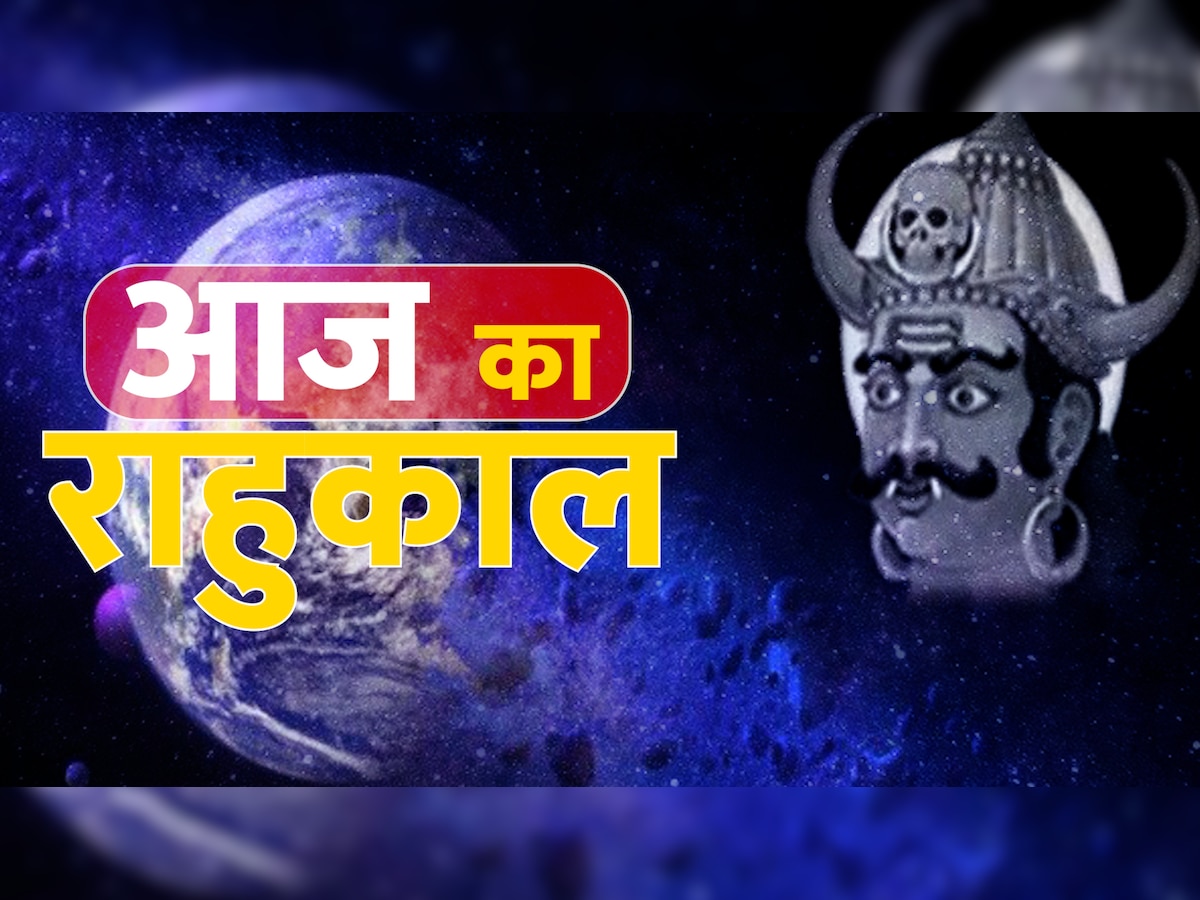 आज का
राहुकाल